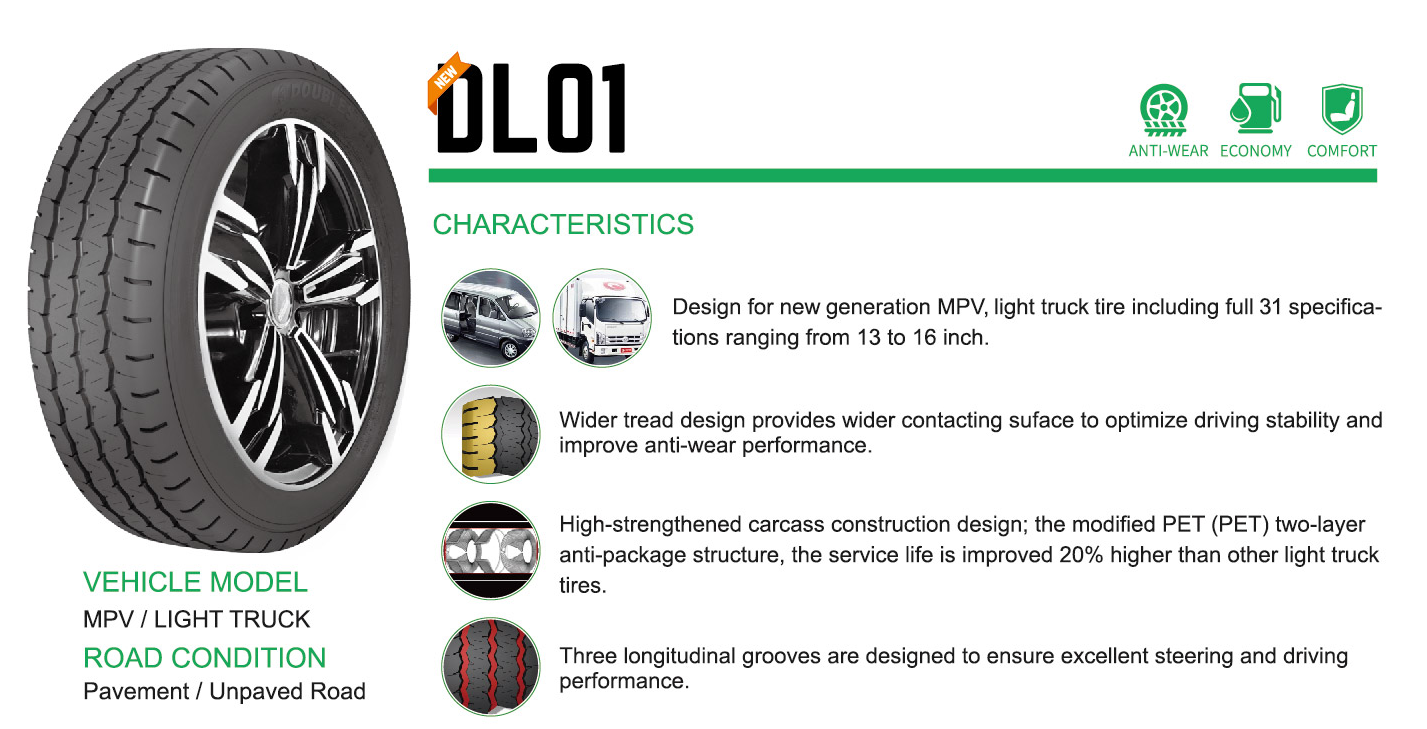 NEW

DL01

ANTI-WEAR ECONOMY COMFORT

CHARACTERISTICS

Design for new generation MPV, light truck tire including full 31 specifications ranging from 13 to 16 inch.

Wider tread design provides wider contacting suface to optimize driving stability and improve anti-wear performance.

High-strengthened carcass construction design; the modified PET (PET) two-layer anti-package structure, the service life is improved 20% higher than other light truck tires.

Three longitudinal grooves are designed to ensure excellent steering and driving performance.

VEHICLE MODEL
MPV / LIGHT TRUCK
ROAD CONDITION
Pavement / Unpaved Road